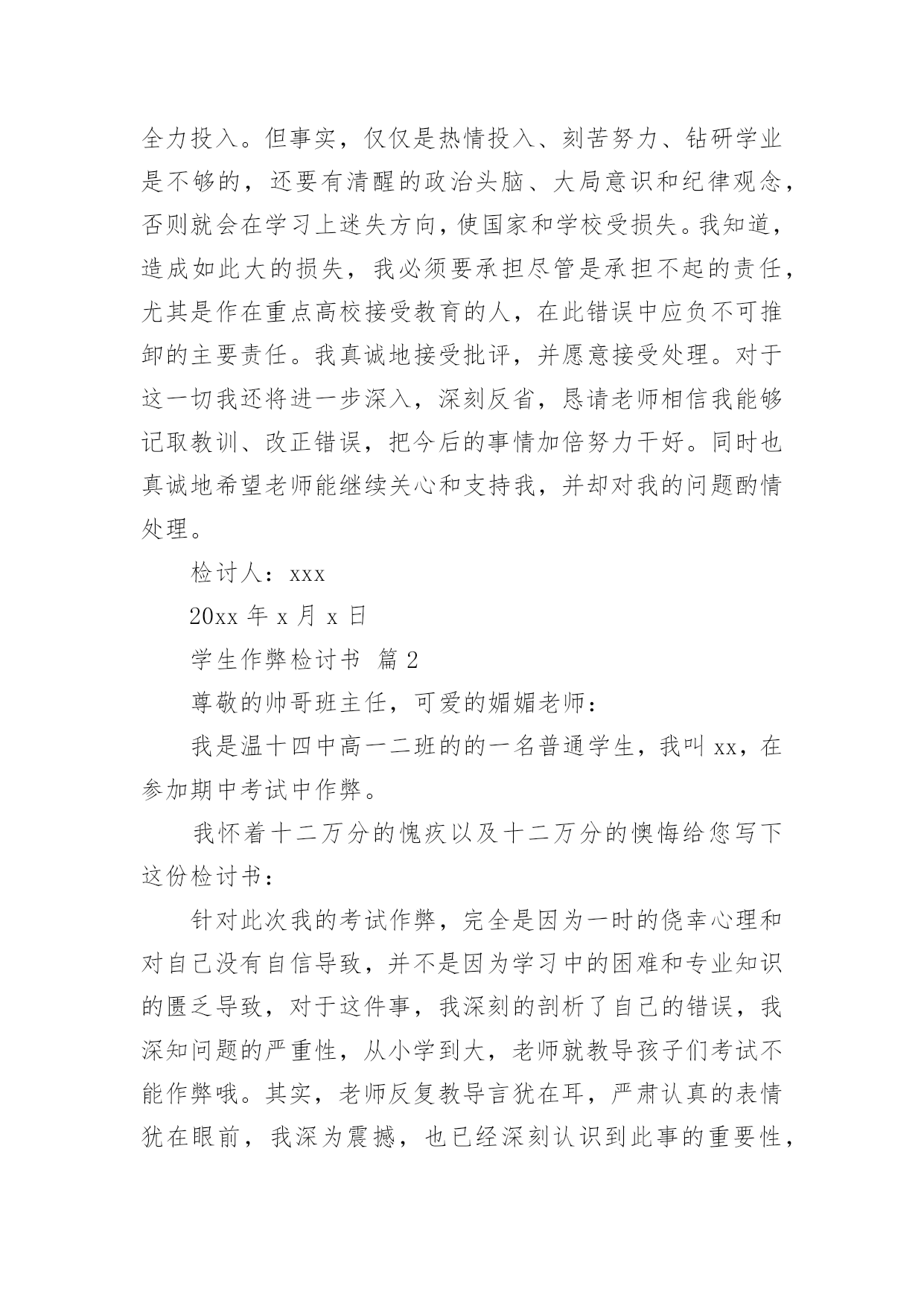 全力投入。但事实，仅仅是热情投入、刻苦努力、钻研学业是不够的，还要有清醒的政治头脑、大局意识和纪律观念，否则就会在学习上迷失方向，使国家和学校受损失。我知道，造成如此大的损失，我必须要承担尽管是承担不起的责任，尤其是作在重点高校接受教育的人，在此错误中应负不可推卸的主要责任。我真诚地接受批评，并愿意接受处理。对于这一切我还将进一步深入，深刻反省，恳请老师相信我能够记取教训、改正错误，把今后的事情加倍努力干好。同时也真诚地希望老师能继续关心和支持我，并却对我的问题酌情处理。

检讨人：xxx

20xx 年 x 月 x 日

学生作弊检讨书 篇 2

尊敬的帅哥班主任，可爱的媚媚老师：

我是温十四中高一二班的的一名普通学生，我叫 xx，在参加期中考试中作弊。

我怀着十二万分的愧疚以及十二万分的懊悔给您写下这份检讨书：

针对此次我的考试作弊，完全是因为一时的侥幸心理和对自己没有自信导致，并不是因为学习中的困难和专业知识的匮乏导致，对于这件事，我深刻的剖析了自己的错误，我深知问题的严重性，从小学到大，老师就教导孩子们考试不能作弊哦。其实，老师反复教导言犹在耳，严肃认真的表情犹在眼前，我深为震撼，也已经深刻认识到此事的重要性，